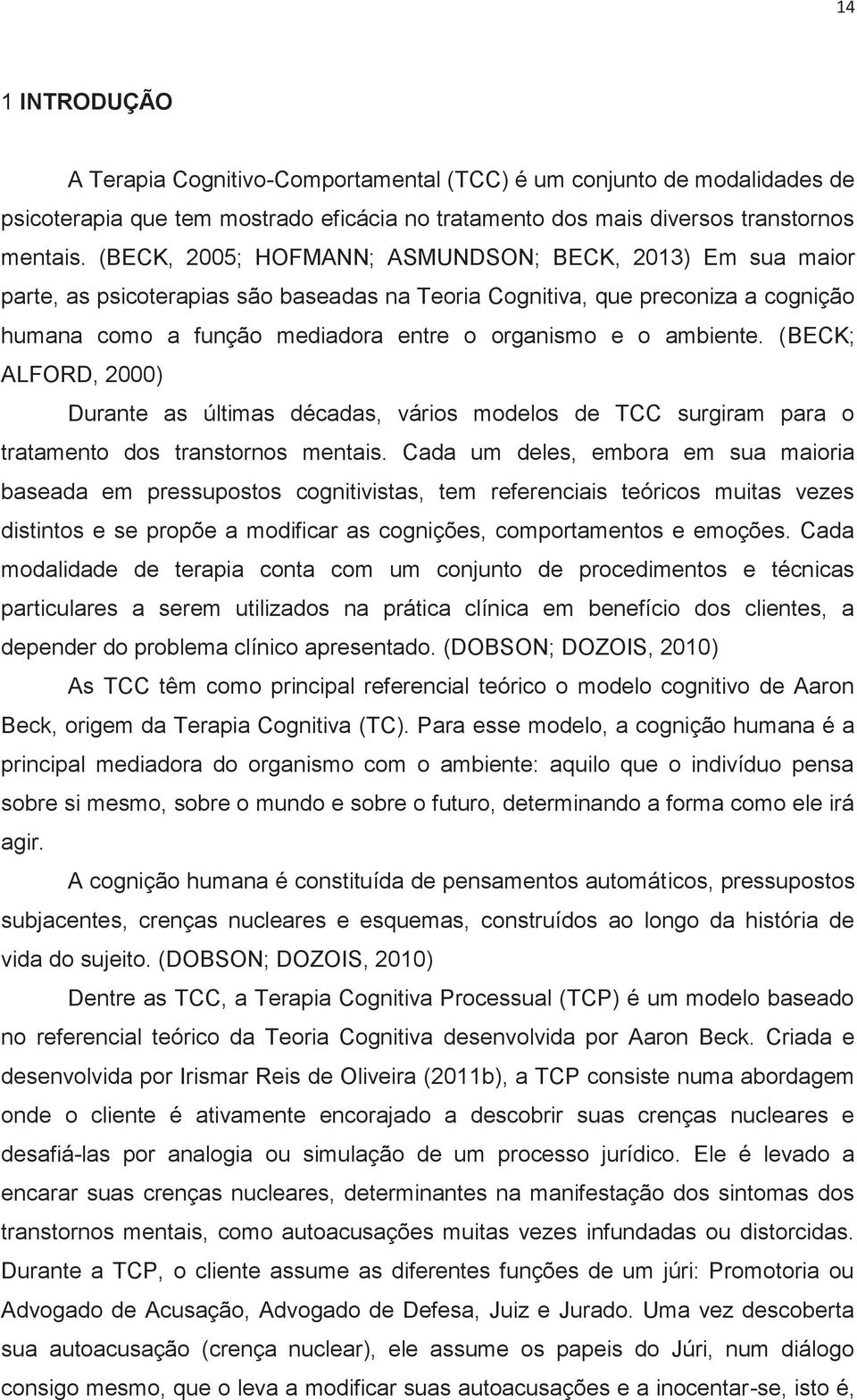 14

1 INTRODUÇÃO

A Terapia Cognitivo-Comportamental (TCC) é um conjunto de modalidades de psicoterapia que tem mostrado eficácia no tratamento dos mais diversos transtornos mentais. (BECK, 2005; HOFMANN; ASMUNDSON; BECK, 2013) Em sua maior parte, as psicoterapias são baseadas na Teoria Cognitiva, que preconiza a cognição humana como a função mediadora entre o organismo e o ambiente. (BECK; ALFORD, 2000)

Durante as últimas décadas, vários modelos de TCC surgiram para o tratamento dos transtornos mentais. Cada um deles, embora em sua maioria baseada em pressupostos cognitivistas, tem referenciais teóricos muitas vezes distintos e se propõe a modificar as cognições, comportamentos e emoções. Cada modalidade de terapia conta com um conjunto de procedimentos e técnicas particulares a serem utilizados na prática clínica em benefício dos clientes, a depender do problema clínico apresentado. (DOBSON; DOZOIS, 2010)

As TCC têm como principal referencial teórico o modelo cognitivo de Aaron Beck, origem da Terapia Cognitiva (TC). Para esse modelo, a cognição humana é a principal mediadora do organismo com o ambiente: aquilo que o indivíduo pensa sobre si mesmo, sobre o mundo e sobre o futuro, determinando a forma como ele irá agir.

A cognição humana é constituída de pensamentos automáticos, pressupostos subjacentes, crenças nucleares e esquemas, construídos ao longo da história de vida do sujeito. (DOBSON; DOZOIS, 2010)

Dentre as TCC, a Terapia Cognitiva Processual (TCP) é um modelo baseado no referencial teórico da Teoria Cognitiva desenvolvida por Aaron Beck. Criada e desenvolvida por Irismar Reis de Oliveira (2011b), a TCP consiste numa abordagem onde o cliente é ativamente encorajado a descobrir suas crenças nucleares e desafiá-las por analogia ou simulação de um processo jurídico. Ele é levado a encarar suas crenças nucleares, determinantes na manifestação dos sintomas dos transtornos mentais, como autoacusações muitas vezes infundadas ou distorcidas. Durante a TCP, o cliente assume as diferentes funções de um júri: Promotoria ou Advogado de Acusação, Advogado de Defesa, Juiz e Jurado. Uma vez descoberta sua autoacusação (crença nuclear), ele assume os papeis do Júri, num diálogo consigo mesmo, que o leva a modificar suas autoacusações e a inocentar-se, isto é,